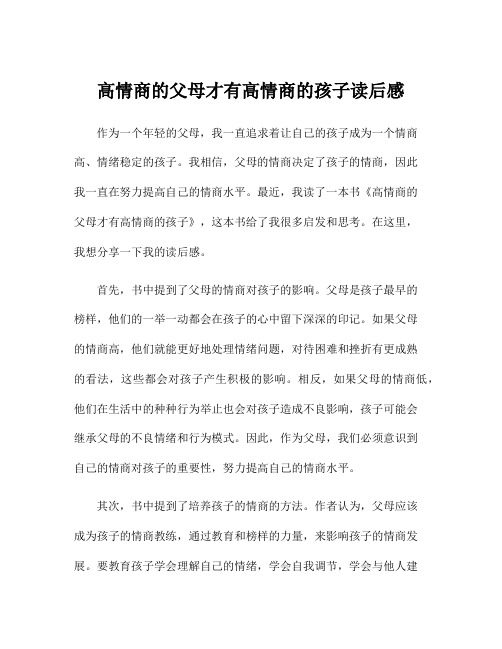 高情商的父母才有高情商的孩子读后感

作为一个年轻的父母，我一直追求着让自己的孩子成为一个情商高、情绪稳定的孩子。我相信，父母的情商决定了孩子的情商，因此我一直在努力提高自己的情商水平。最近，我读了一本书《高情商的父母才有高情商的孩子》，这本书给了我很多启发和思考。在这里，我想分享一下我的读后感。

首先，书中提到了父母的情商对孩子的影响。父母是孩子最早的榜样，他们的一举一动都会在孩子的心中留下深深的印记。如果父母的情商高，他们就能更好地处理情绪问题，对待困难和挫折有更成熟的看法，这些都会对孩子产生积极的影响。相反，如果父母的情商低，他们在生活中的种种行为举止也会对孩子造成不良影响，孩子可能会继承父母的不良情绪和行为模式。因此，作为父母，我们必须意识到自己的情商对孩子的重要性，努力提高自己的情商水平。

其次，书中提到了培养孩子的情商的方法。作者认为，父母应该成为孩子的情商教练，通过教育和榜样的力量，来影响孩子的情商发展。要教育孩子学会理解自己的情绪，学会自我调节，学会与他人建